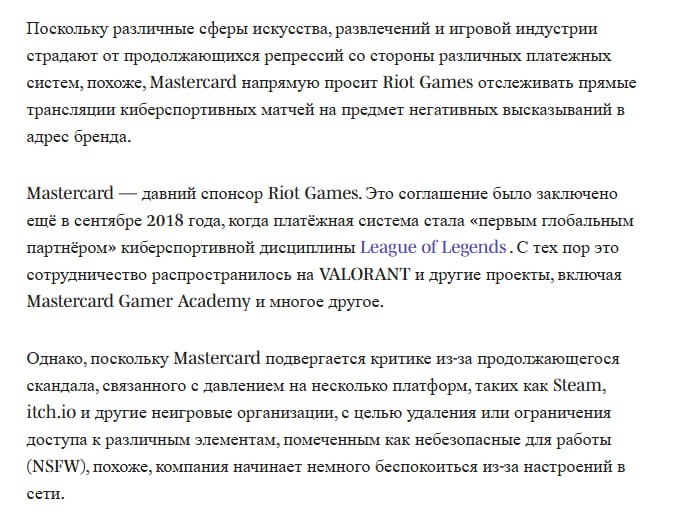 Поскольку различные сферы искусства, развлечений и игровой индустрии страдают от продолжающихся репрессий со стороны различных платежных систем, похоже, Mastercard напрямую просит Riot Games отслеживать прямые трансляции киберспортивных матчей на предмет негативных высказываний в адрес бренда.

Mastercard — давний спонсор Riot Games. Это соглашение было заключено ещё в сентябре 2018 года, когда платёжная система стала «первым глобальным партнёром» киберспортивной дисциплины League of Legends. С тех пор это сотрудничество распространилось на VALORANT и другие проекты, включая Mastercard Gamer Academy и многое другое.

Однако, поскольку Mastercard подвергается критике из-за продолжающегося скандала, связанного с давлением на несколько платформ, таких как Steam, itch.io и другие неигровые организации, с целью удаления или ограничения доступа к различным элементам, помеченным как небезопасные для работы (NSFW), похоже, компания начинает немного беспокоиться из-за настроений в сети.